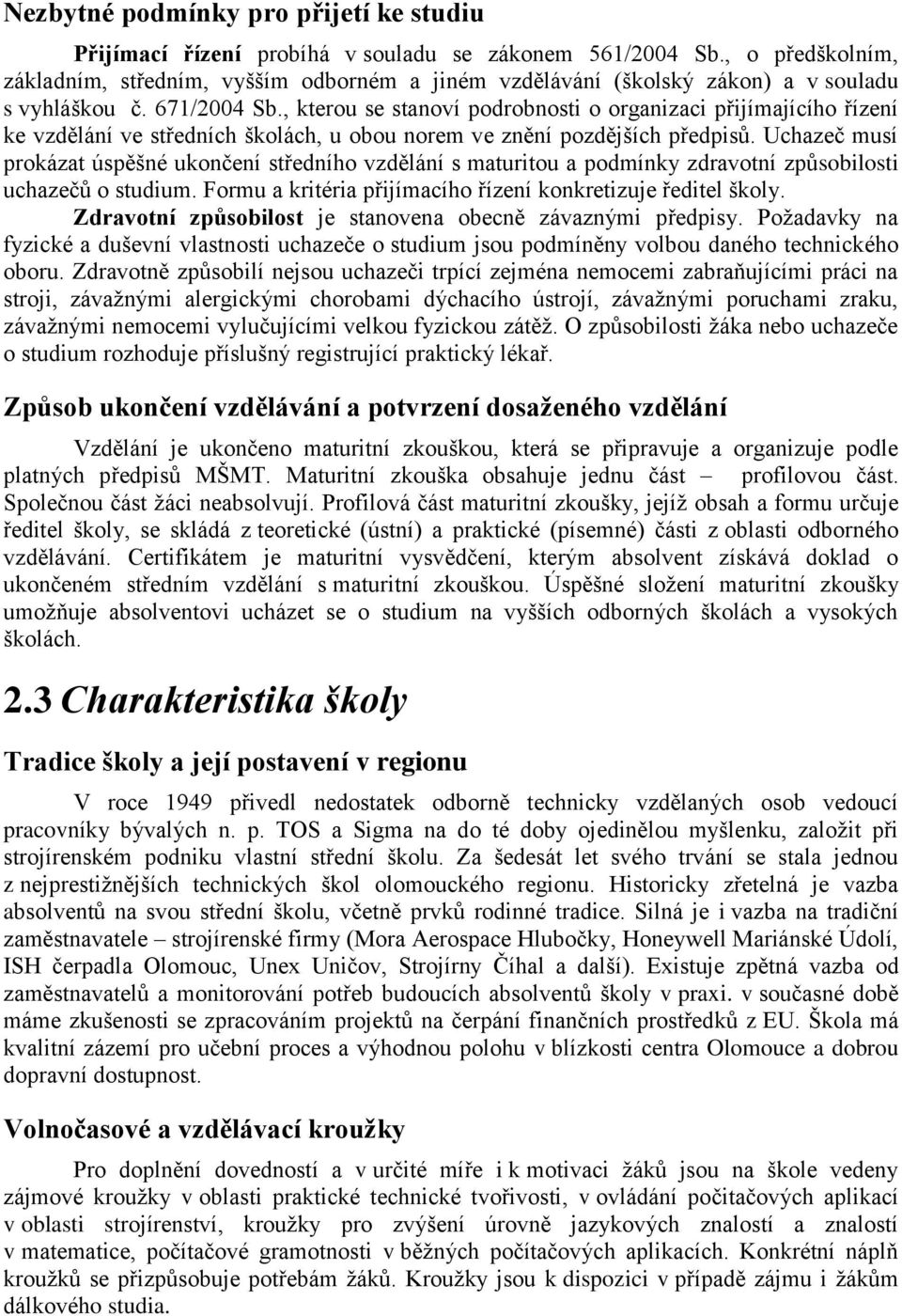 Nezbytné podmínky pro přijetí ke studiu

Přijímací řízení probíhá v souladu se zákonem 561/2004 Sb., o předškolním, základním, středním, vyšším odborném a jiném vzdělávání (školský zákon) a v souladu s vyhláškou č. 671/2004 Sb., kterou se stanoví podrobnosti o organizaci přijímajícího řízení ke vzdělání ve středních školách, u obou norem ve znění pozdějších předpisů. Uchazeč musí prokázat úspěšné ukončení středního vzdělání s maturitou a podmínky zdravotní způsobilosti uchazečů o studium. Formu a kritéria přijímacího řízení konkretizuje ředitel školy.

Zdravotní způsobilost je stanovena obecně závaznými předpisy. Požadavky na fyzické a duševní vlastnosti uchazeče o studium jsou podmíněny volbou daného technického oboru. Zdravotně způsobilí nejsou uchazeči trpící zejména nemocemi zabraňujícími práci na stroji, závažnými alergickými chorobami dýchacího ústrojí, závažnými poruchami zraku, závažnými nemocemi vylučujícími velkou fyzickou zátěž. O způsobilosti žáka nebo uchazeče o studium rozhoduje příslušný registrující praktický lékař.

Způsob ukončení vzdělávání a potvrzení dosaženého vzdělání

Vzdělání je ukončeno maturitní zkouškou, která se připravuje a organizuje podle platných předpisů MŠMT. Maturitní zkouška obsahuje jednu část – profilovou část. Společnou část žáci neabsolvují. Profilová část maturitní zkoušky, jejíž obsah a formu určuje ředitel školy, se skládá z teoretické (ústní) a praktické (písemné) části z oblasti odborného vzdělávání. Certifikátem je maturitní vysvědčení, kterým absolvent získává doklad o ukončeném středním vzdělání s maturitní zkouškou. Úspěšné složení maturitní zkoušky umožňuje absolventovi ucházet se o studium na vyšších odborných školách a vysokých školách.

2.3 Charakteristika školy

Tradice školy a její postavení v regionu

V roce 1949 přivedl nedostatek odborně technicky vzdělaných osob vedoucí pracovníky bývalých n. p. TOS a Sigma na do té doby ojedinělou myšlenku, založit při strojírenském podniku vlastní střední školu. Za šedesát let svého trvání se stala jednou z nejprestižnějších technických škol olomouckého regionu. Historicky zřetelná je vazba absolventů na svou střední školu, včetně prvků rodinné tradice. Silná je i vazba na tradiční zaměstnavatele – strojírenské firmy (Mora Aerospace Hlubočky, Honeywell Mariánské Údolí, ISH čerpadla Olomouc, Unex Uničov, Strojírny Číhal a další). Existuje zpětná vazba od zaměstnavatelů a monitorování potřeb budoucích absolventů školy v praxi. v současné době máme zkušenosti se zpracováním projektů na čerpání finančních prostředků z EU. Škola má kvalitní zázemí pro učební proces a výhodnou polohu v blízkosti centra Olomouce a dobrou dopravní dostupnost.

Volnočasové a vzdělávací kroužky

Pro doplnění dovedností a v určité míře i k motivaci žáků jsou na škole vedeny zájmové kroužky v oblasti praktické technické tvořivosti, v ovládání počítačových aplikací v oblasti strojírenství, kroužky pro zvýšení úrovně jazykových znalostí a znalostí v matematice, počítačové gramotnosti v běžných počítačových aplikacích. Konkrétní náplň kroužků se přizpůsobuje potřebám žáků. Kroužky jsou k dispozici v případě zájmu i žákům dálkového studia.